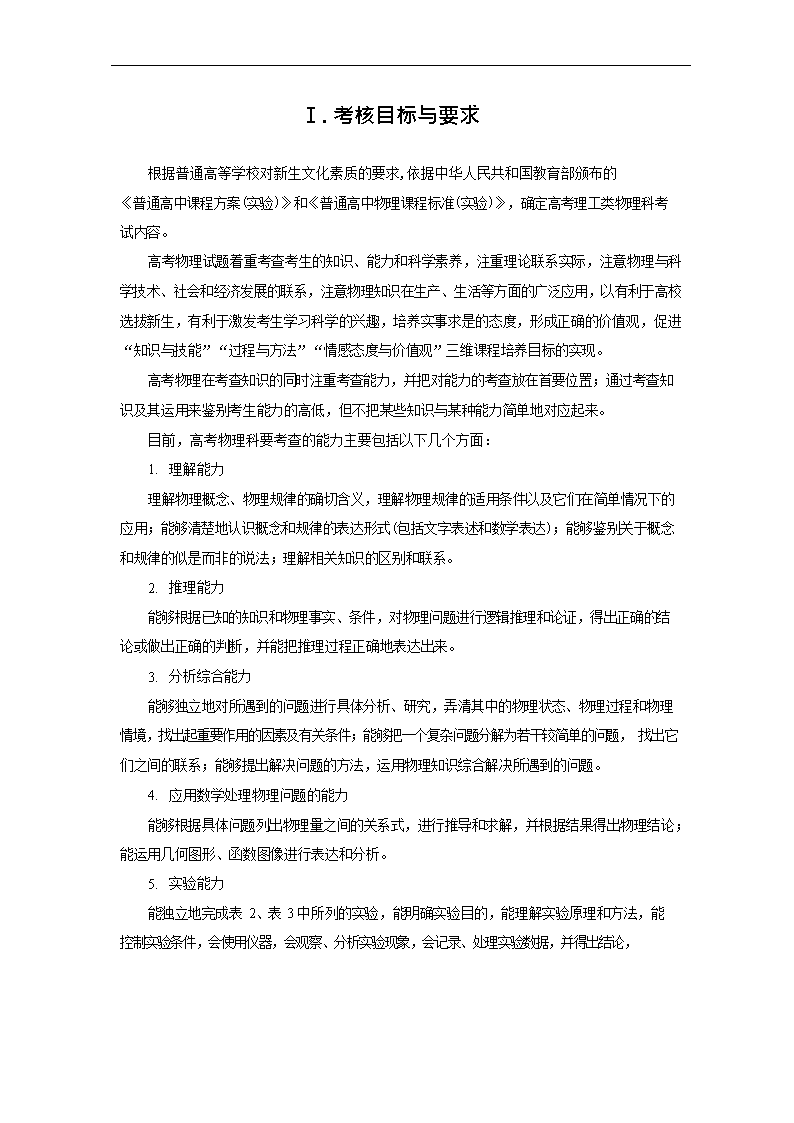 Ⅰ.考核目标与要求

根据普通高等学校对新生文化素质的要求,依据中华人民共和国教育部颁布的《普通高中课程方案(实验)》和《普通高中物理课程标准(实验)》，确定高考理工类物理科考试内容。

高考物理试题着重考查考生的知识、能力和科学素养，注重理论联系实际，注意物理与科学技术、社会和经济发展的联系，注意物理知识在生产、生活等方面的广泛应用，以有利于高校选拔新生，有利于激发考生学习科学的兴趣，培养实事求是的态度，形成正确的价值观，促进“知识与技能”“过程与方法”“情感态度与价值观”三维课程培养目标的实现。

高考物理在考查知识的同时注重考查能力，并把对能力的考查放在首要位置；通过考查知识及其运用来鉴别考生能力的高低，但不把某些知识与某种能力简单地对应起来。

目前，高考物理科要考查的能力主要包括以下几个方面：

1. 理解能力

理解物理概念、物理规律的确切含义，理解物理规律的适用条件以及它们在简单情况下的应用；能够清楚地认识概念和规律的表达形式(包括文字表述和数学表达)；能够鉴别关于概念和规律的似是而非的说法；理解相关知识的区别和联系。

2. 推理能力

能够根据已知的知识和物理事实、条件，对物理问题进行逻辑推理和论证，得出正确的结论或做出正确的判断，并能把推理过程正确地表达出来。

3. 分析综合能力

能够独立地对所遇到的问题进行具体分析、研究，弄清其中的物理状态、物理过程和物理情境，找出起重要作用的因素及有关条件；能够把一个复杂问题分解为若干较简单的问题，找出它们之间的联系；能够提出解决问题的方法，运用物理知识综合解决所遇到的问题。

4. 应用数学处理物理问题的能力

能够根据具体问题列出物理量之间的关系式，进行推导和求解，并根据结果得出物理结论；能运用几何图形、函数图像进行表达和分析。

5. 实验能力

能独立地完成表2、表3中所列的实验，能明确实验目的，能理解实验原理和方法，能控制实验条件，会使用仪器，会观察、分析实验现象，会记录、处理实验数据，并得出结论，